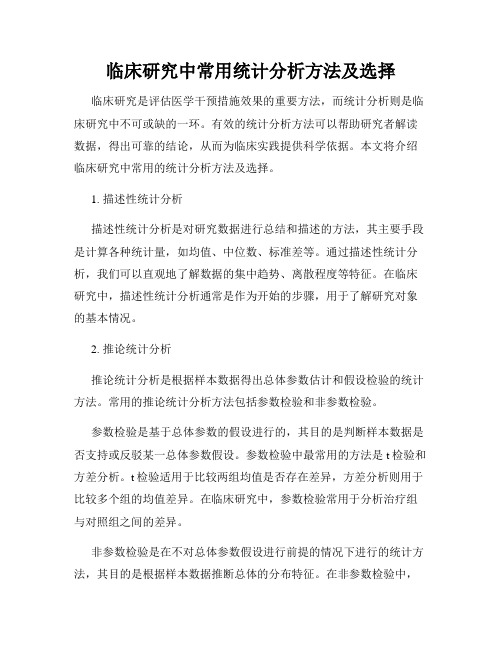 临床研究中常用统计分析方法及选择

临床研究是评估医学干预措施效果的重要方法，而统计分析则是临床研究中不可或缺的一环。有效的统计分析方法可以帮助研究者解读数据，得出可靠的结论，从而为临床实践提供科学依据。本文将介绍临床研究中常用的统计分析方法及选择。

1. 描述性统计分析

描述性统计分析是对研究数据进行总结和描述的方法，其主要手段是计算各种统计量，如均值、中位数、标准差等。通过描述性统计分析，我们可以直观地了解数据的集中趋势、离散程度等特征。在临床研究中，描述性统计分析通常是作为开始的步骤，用于了解研究对象的基本情况。

2. 推论统计分析

推论统计分析是根据样本数据得出总体参数估计和假设检验的统计方法。常用的推论统计分析方法包括参数检验和非参数检验。

参数检验是基于总体参数的假设进行的，其目的是判断样本数据是否支持或反驳某一总体参数假设。参数检验中最常用的方法是 t 检验和方差分析。t 检验适用于比较两组均值是否存在差异，方差分析则用于比较多个组的均值差异。在临床研究中，参数检验常用于分析治疗组与对照组之间的差异。

非参数检验是在不对总体参数假设进行前提的情况下进行的统计方法，其目的是根据样本数据推断总体的分布特征。在非参数检验中，